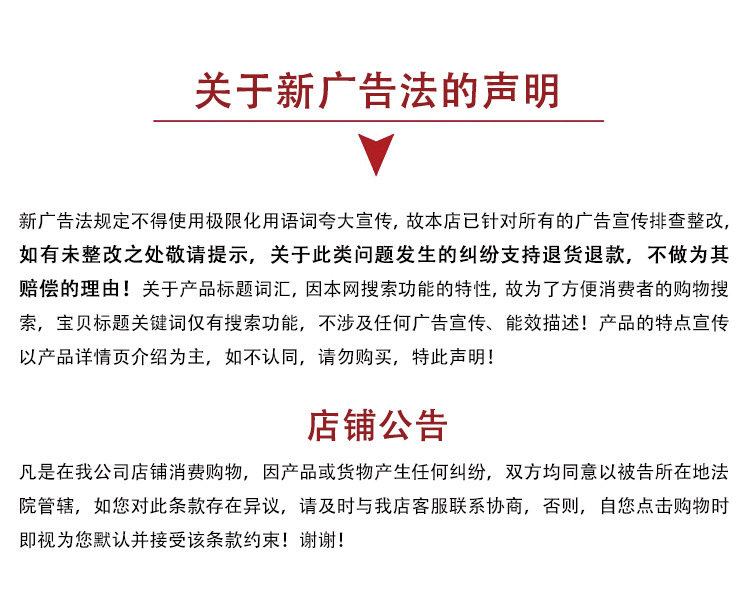 关于新广告法的声明

新广告法规定不得使用极限化用语词夸大宣传，故本店已针对所有的广告宣传排查整改，如有未整改之处敬请提示，关于此类问题发生的纠纷支持退货退款，不做为其赔偿的理由！关于产品标题词汇，因本网搜索功能的特性，故为了方便消费者的购物搜索，宝贝标题关键词仅有搜索功能，不涉及任何广告宣传、能效描述！产品的特点宣传以产品详情页介绍为主，如不认同，请勿购买，特此声明！

店铺公告

凡是在我公司店铺消费购物，因产品或货物产生任何纠纷，双方均同意以被告所在地法院管辖，如您对此条款存在异议，请及时与我店客服联系协商，否则，自您点击购物时即视为您默认并接受该条款约束！谢谢！